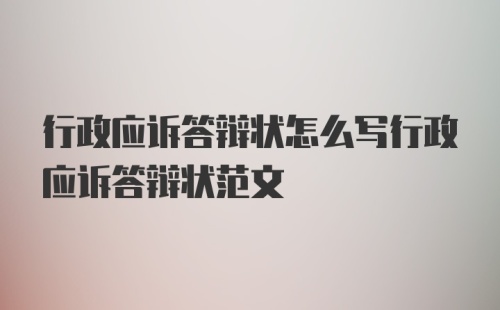 行政应诉答辩状怎么写行政应诉答辩状范文